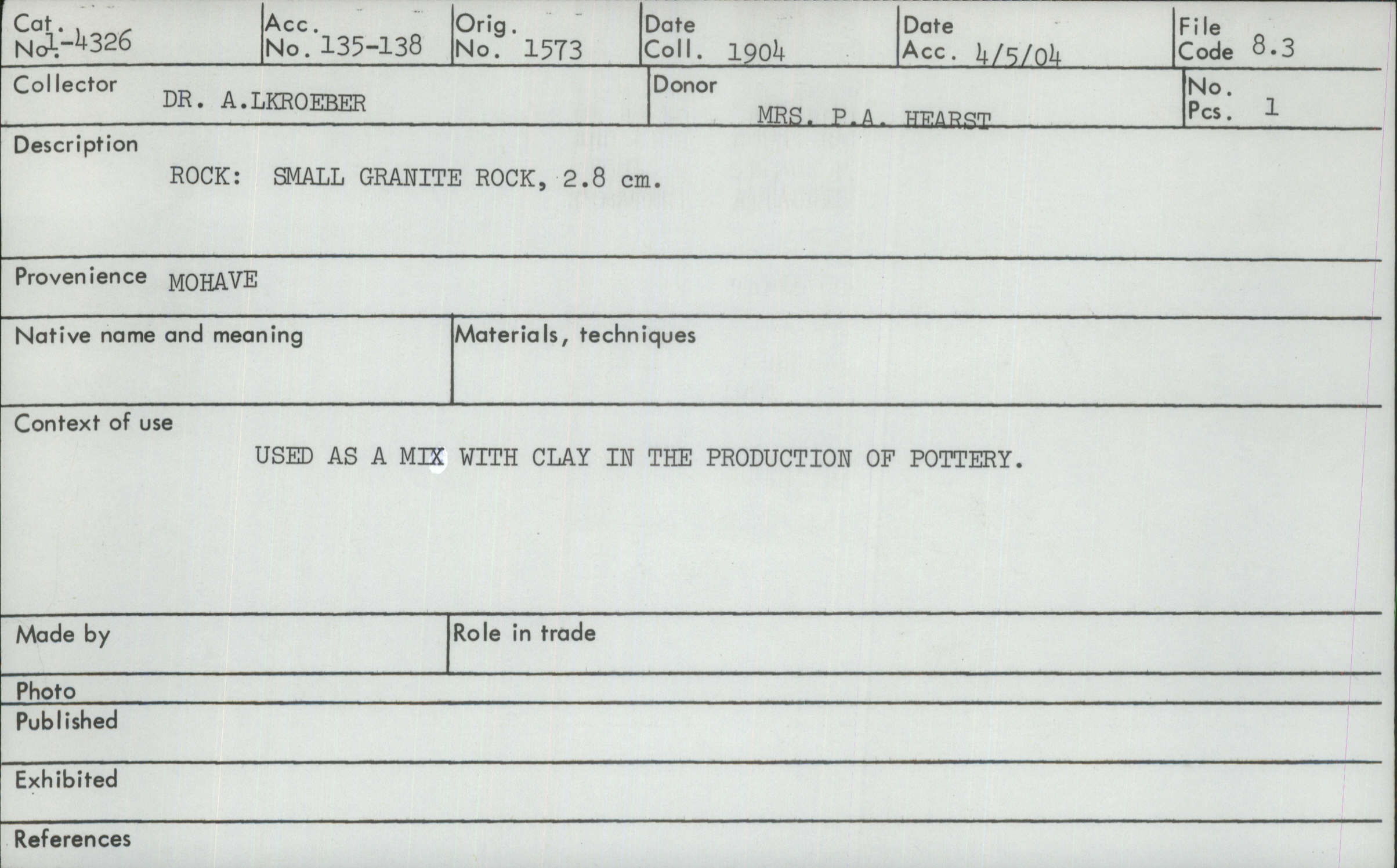 Cat. No. 1-4326
Acc. No. 135-138
Orig. No. 1573
Date Coll. 1904
Date Acc. 4/5/04
File Code 8.3

Collector DR. A.LKROEBER
Donor MRS. P.A. HEARST
No. Pcs. 1

Description
ROCK: SMALL GRANITE ROCK, 2.8 cm.

Provenience MOHAVE

Native name and meaning
Materials, techniques

Context of use
USED AS A MIX WITH CLAY IN THE PRODUCTION OF POTTERY.

Made by
Role in trade

Photo
Published
Exhibited
References